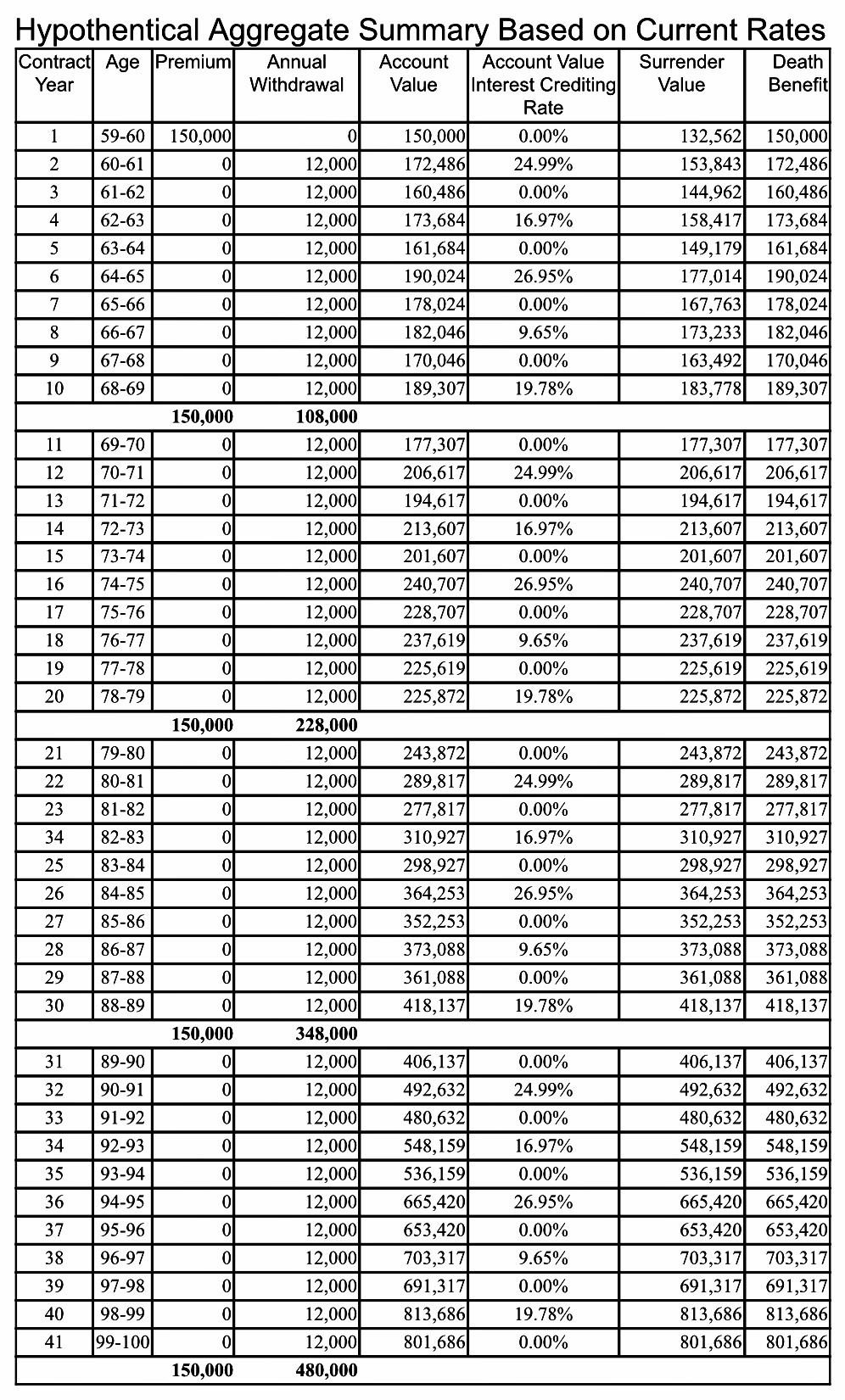 Hypothentical Aggregate Summary Based on Current Rates

| Contract Year | Age | Premium | Annual Withdrawal | Account Value | Account Value Interest Crediting Rate | Surrender Value | Death Benefit |
|---|---|---|---|---|---|---|---|
| 1 | 59-60 | 150,000 | 0 | 150,000 | 0.00% | 132,562 | 150,000 |
| 2 | 60-61 | 0 | 12,000 | 172,486 | 24.99% | 153,843 | 172,486 |
| 3 | 61-62 | 0 | 12,000 | 160,486 | 0.00% | 144,962 | 160,486 |
| 4 | 62-63 | 0 | 12,000 | 173,684 | 16.97% | 158,417 | 173,684 |
| 5 | 63-64 | 0 | 12,000 | 161,684 | 0.00% | 149,179 | 161,684 |
| 6 | 64-65 | 0 | 12,000 | 190,024 | 26.95% | 177,014 | 190,024 |
| 7 | 65-66 | 0 | 12,000 | 178,024 | 0.00% | 167,763 | 178,024 |
| 8 | 66-67 | 0 | 12,000 | 182,046 | 9.65% | 173,233 | 182,046 |
| 9 | 67-68 | 0 | 12,000 | 170,046 | 0.00% | 163,492 | 170,046 |
| 10 | 68-69 | 0 | 12,000 | 189,307 | 19.78% | 183,778 | 189,307 |
| | | 150,000 | 108,000 | | | | |
| 11 | 69-70 | 0 | 12,000 | 177,307 | 0.00% | 177,307 | 177,307 |
| 12 | 70-71 | 0 | 12,000 | 206,617 | 24.99% | 206,617 | 206,617 |
| 13 | 71-72 | 0 | 12,000 | 194,617 | 0.00% | 194,617 | 194,617 |
| 14 | 72-73 | 0 | 12,000 | 213,607 | 16.97% | 213,607 | 213,607 |
| 15 | 73-74 | 0 | 12,000 | 201,607 | 0.00% | 201,607 | 201,607 |
| 16 | 74-75 | 0 | 12,000 | 240,707 | 26.95% | 240,707 | 240,707 |
| 17 | 75-76 | 0 | 12,000 | 228,707 | 0.00% | 228,707 | 228,707 |
| 18 | 76-77 | 0 | 12,000 | 237,619 | 9.65% | 237,619 | 237,619 |
| 19 | 77-78 | 0 | 12,000 | 225,619 | 0.00% | 225,619 | 225,619 |
| 20 | 78-79 | 0 | 12,000 | 225,872 | 19.78% | 225,872 | 225,872 |
| | | 150,000 | 228,000 | | | | |
| 21 | 79-80 | 0 | 12,000 | 243,872 | 0.00% | 243,872 | 243,872 |
| 22 | 80-81 | 0 | 12,000 | 289,817 | 24.99% | 289,817 | 289,817 |
| 23 | 81-82 | 0 | 12,000 | 277,817 | 0.00% | 277,817 | 277,817 |
| 34 | 82-83 | 0 | 12,000 | 310,927 | 16.97% | 310,927 | 310,927 |
| 25 | 83-84 | 0 | 12,000 | 298,927 | 0.00% | 298,927 | 298,927 |
| 26 | 84-85 | 0 | 12,000 | 364,253 | 26.95% | 364,253 | 364,253 |
| 27 | 85-86 | 0 | 12,000 | 352,253 | 0.00% | 352,253 | 352,253 |
| 28 | 86-87 | 0 | 12,000 | 373,088 | 9.65% | 373,088 | 373,088 |
| 29 | 87-88 | 0 | 12,000 | 361,088 | 0.00% | 361,088 | 361,088 |
| 30 | 88-89 | 0 | 12,000 | 418,137 | 19.78% | 418,137 | 418,137 |
| | | 150,000 | 348,000 | | | | |
| 31 | 89-90 | 0 | 12,000 | 406,137 | 0.00% | 406,137 | 406,137 |
| 32 | 90-91 | 0 | 12,000 | 492,632 | 24.99% | 492,632 | 492,632 |
| 33 | 91-92 | 0 | 12,000 | 480,632 | 0.00% | 480,632 | 480,632 |
| 34 | 92-93 | 0 | 12,000 | 548,159 | 16.97% | 548,159 | 548,159 |
| 35 | 93-94 | 0 | 12,000 | 536,159 | 0.00% | 536,159 | 536,159 |
| 36 | 94-95 | 0 | 12,000 | 665,420 | 26.95% | 665,420 | 665,420 |
| 37 | 95-96 | 0 | 12,000 | 653,420 | 0.00% | 653,420 | 653,420 |
| 38 | 96-97 | 0 | 12,000 | 703,317 | 9.65% | 703,317 | 703,317 |
| 39 | 97-98 | 0 | 12,000 | 691,317 | 0.00% | 691,317 | 691,317 |
| 40 | 98-99 | 0 | 12,000 | 813,686 | 19.78% | 813,686 | 813,686 |
| 41 | 99-100 | 0 | 12,000 | 801,686 | 0.00% | 801,686 | 801,686 |
| | | 150,000 | 480,000 | | | | |